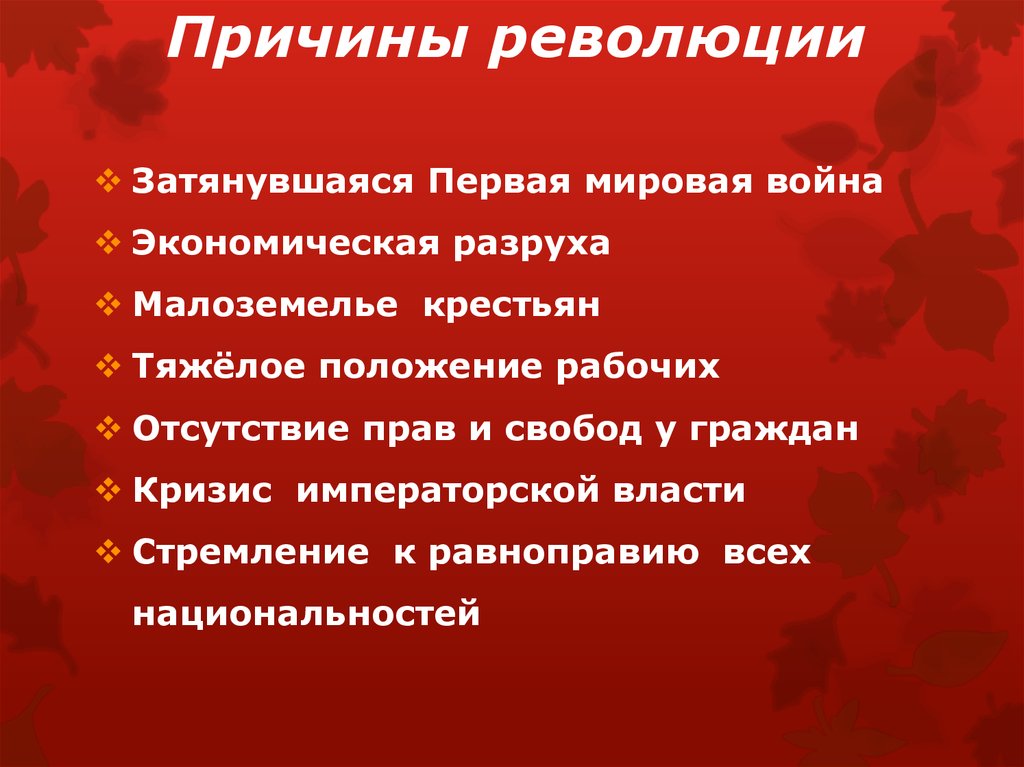 Причины революции

❖ Затянувшаяся Первая мировая война
❖ Экономическая разруха
❖ Малоземелье крестьян
❖ Тяжёлое положение рабочих
❖ Отсутствие прав и свобод у граждан
❖ Кризис императорской власти
❖ Стремление к равноправию всех национальностей